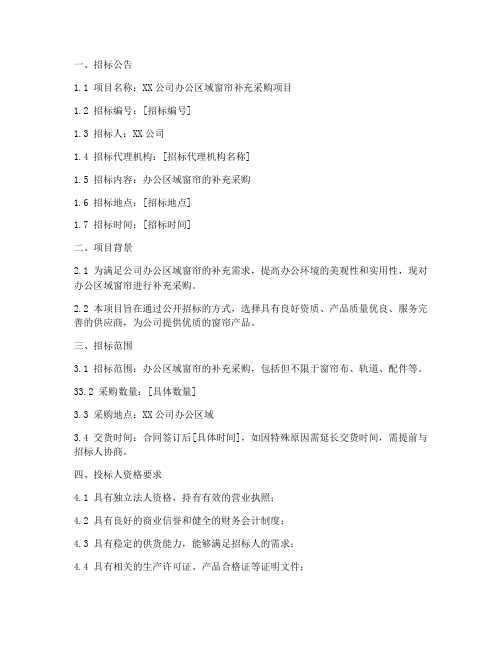 一、招标公告

1.1 项目名称：XX 公司办公区域窗帘补充采购项目

1.2 招标编号：[招标编号]

1.3 招标人：XX 公司

1.4 招标代理机构：[招标代理机构名称]

1.5 招标内容：办公区域窗帘的补充采购

1.6 招标地点：[招标地点]

1.7 招标时间：[招标时间]

二、项目背景

2.1 为满足公司办公区域窗帘的补充需求，提高办公环境的美观性和实用性，现对办公区域窗帘进行补充采购。

2.2 本项目旨在通过公开招标的方式，选择具有良好资质、产品质量优良、服务完善的供应商，为公司提供优质的窗帘产品。

三、招标范围

3.1 招标范围：办公区域窗帘的补充采购，包括但不限于窗帘布、轨道、配件等。

33.2 采购数量：[具体数量]

3.3 采购地点：XX 公司办公区域

3.4 交货时间：合同签订后[具体时间]，如因特殊原因需延长交货时间，需提前与招标人协商。

四、投标人资格要求

4.1 具有独立法人资格，持有有效的营业执照；

4.2 具有良好的商业信誉和健全的财务会计制度；

4.3 具有稳定的供货能力，能够满足招标人的需求；

4.4 具有相关的生产许可证、产品合格证等证明文件；